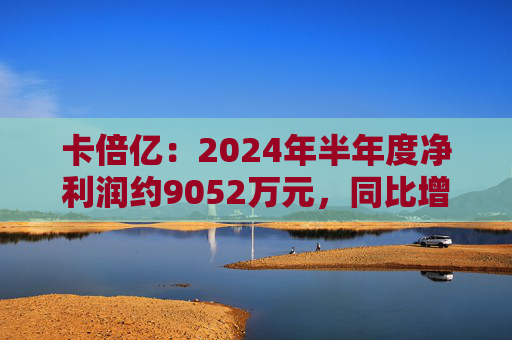 卡倍亿：2024年半年度净利润约9052万元，同比增